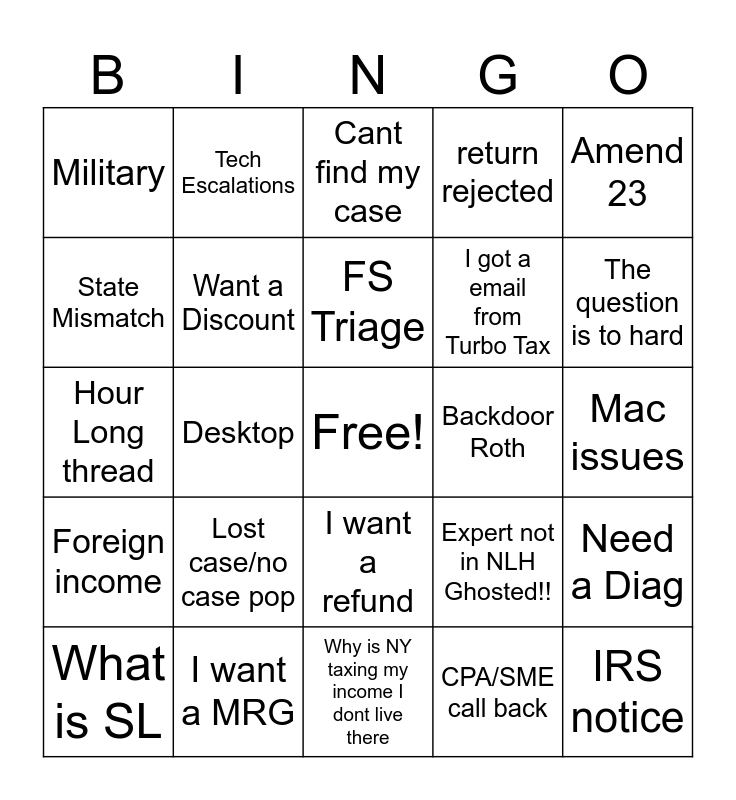 | B | I | N | G | O |
|---|---|---|---|---|
| Military | Tech Escalations | Cant find my case | return rejected | Amend 23 |
| State Mismatch | Want a Discount | FS Triage | I got a email from Turbo Tax | The question is to hard |
| Hour Long thread | Desktop | Free! | Backdoor Roth | Mac issues |
| Foreign income | Lost case/no case pop | I want a refund | Expert not in NLH Ghosted!! | Need a Diag |
| What is SL | I want a MRG | Why is NY taxing my income I dont live there | CPA/SME call back | IRS notice |